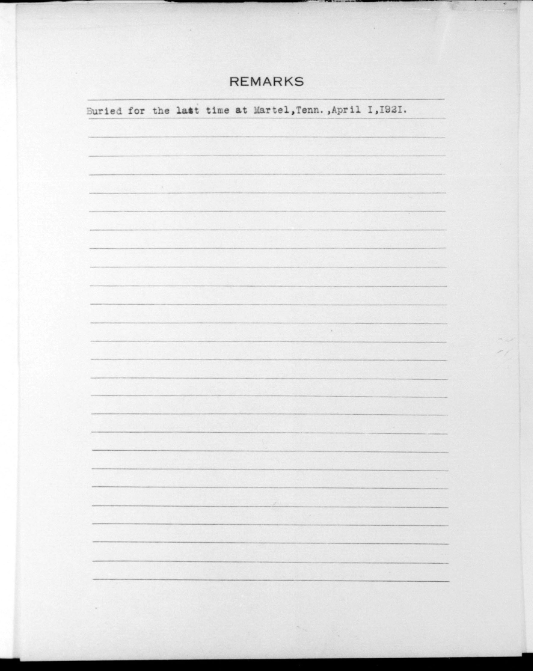 REMARKS

Buried for the last time at Martel,Tenn.,April I,I92I.